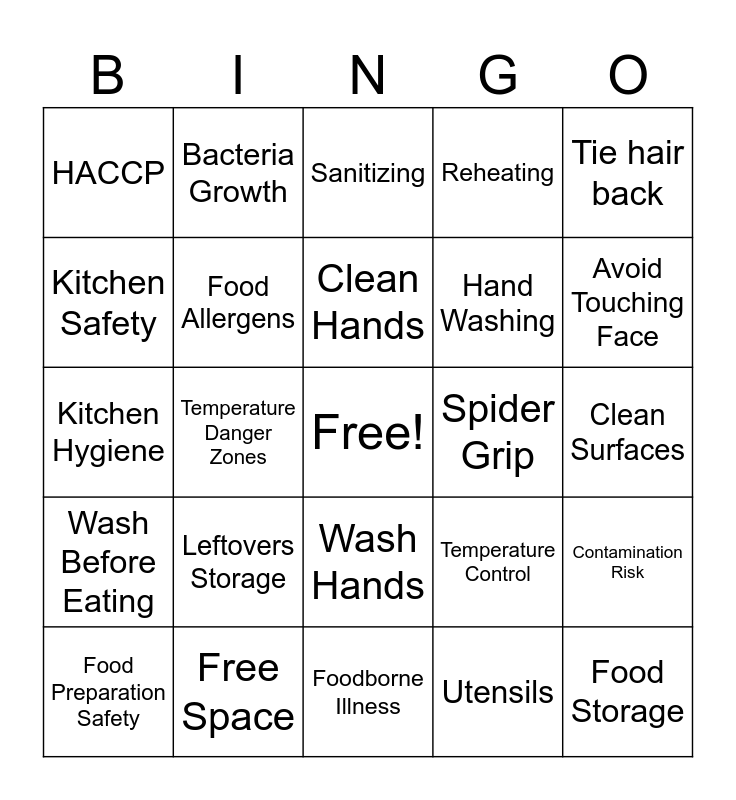 | B | I | N | G | O |
|---|---|---|---|---|
| HACCP | Bacteria Growth | Sanitizing | Reheating | Tie hair back |
| Kitchen Safety | Food Allergens | Clean Hands | Hand Washing | Avoid Touching Face |
| Kitchen Hygiene | Temperature Danger Zones | Free! | Spider Grip | Clean Surfaces |
| Wash Before Eating | Leftovers Storage | Wash Hands | Temperature Control | Contamination Risk |
| Food Preparation Safety | Free Space | Foodborne Illness | Utensils | Food Storage |